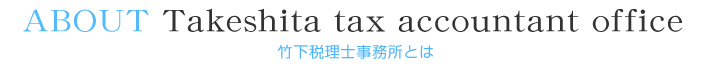 ABOUT Takeshita tax accountant office
竹下税理士事務所とは